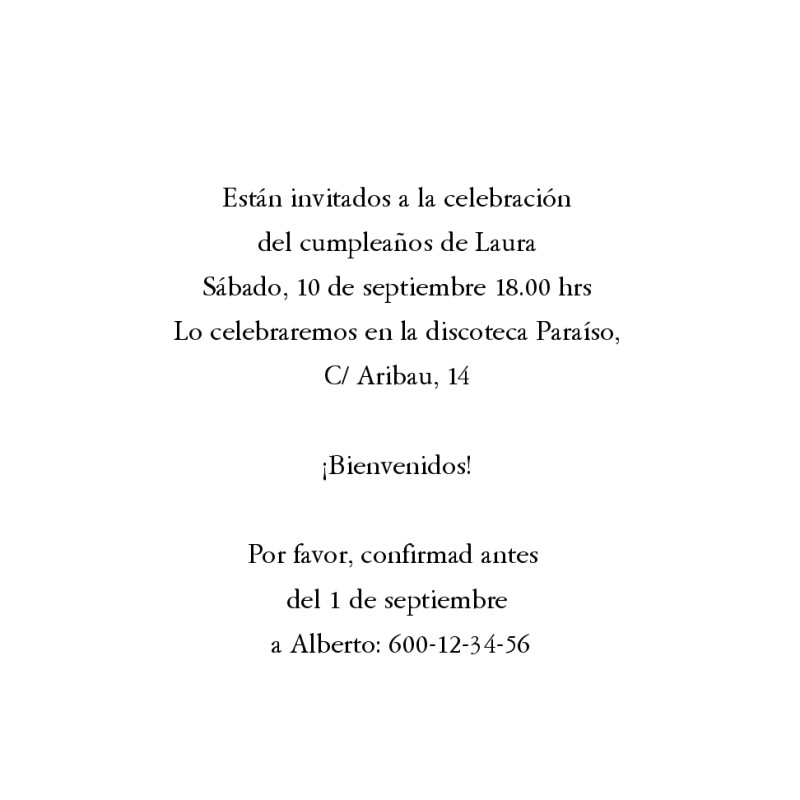 Están invitados a la celebración
del cumpleaños de Laura
Sábado, 10 de septiembre 18.00 hrs
Lo celebraremos en la discoteca Paraíso,
C/ Aribau, 14

¡Bienvenidos!

Por favor, confirmad antes
del 1 de septiembre
a Alberto: 600-12-34-56